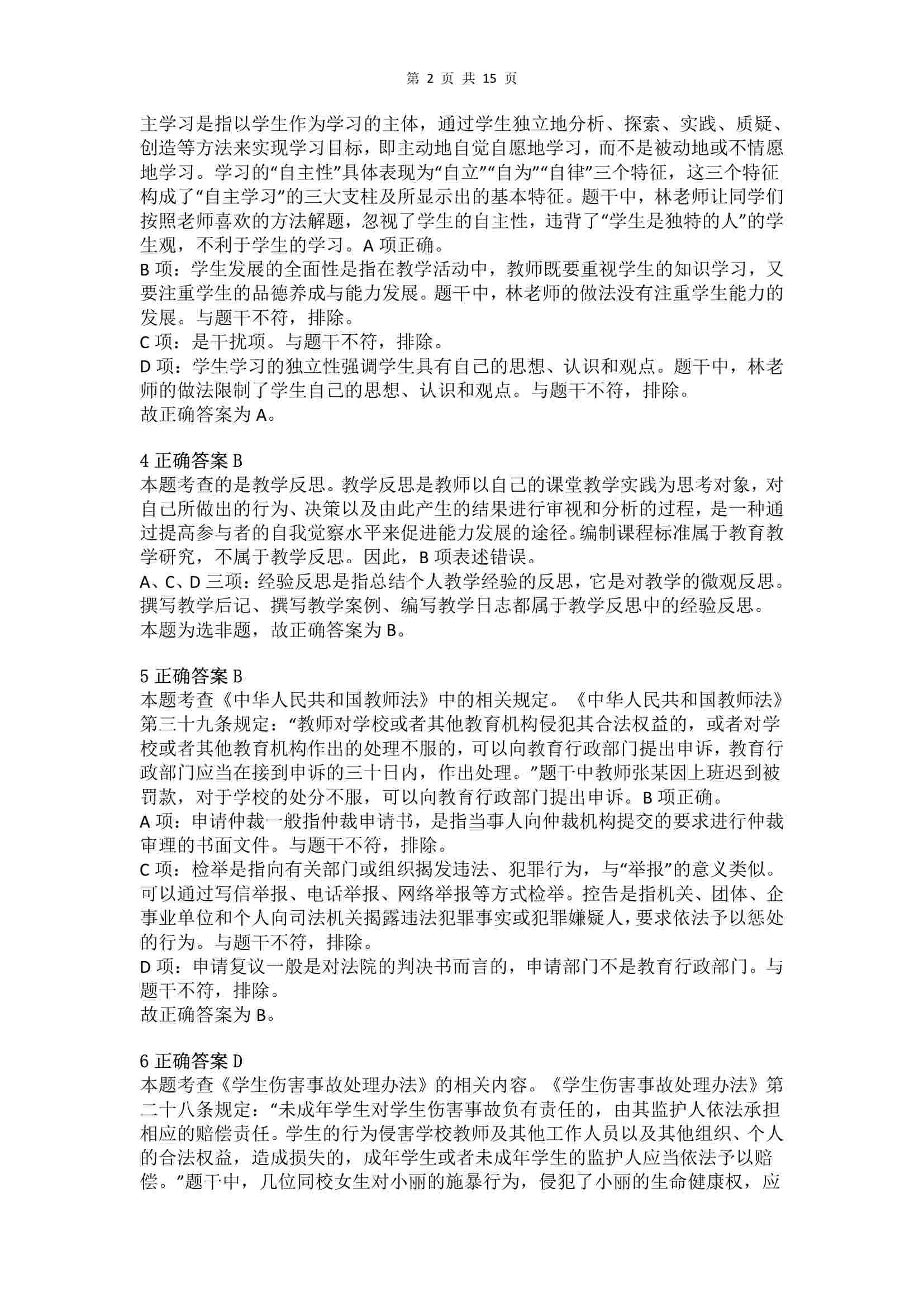 第 2 页 共 15 页

主学习是指以学生作为学习的主体，通过学生独立地分析、探索、实践、质疑、创造等方法来实现学习目标，即主动地自觉自愿地学习，而不是被动地或不情愿地学习。学习的“自主性”具体表现为“自立”“自为”“自律”三个特征，这三个特征构成了“自主学习”的三大支柱及所显示出的基本特征。题干中，林老师让同学们按照老师喜欢的方法解题，忽视了学生的自主性，违背了“学生是独特的人”的学生观，不利于学生的学习。A 项正确。
B 项：学生发展的全面性是指在教学活动中，教师既要重视学生的知识学习，又要注重学生的品德养成与能力发展。题干中，林老师的做法没有注重学生能力的发展。与题干不符，排除。
C 项：是干扰项。与题干不符，排除。
D 项：学生学习的独立性强调学生具有自己的思想、认识和观点。题干中，林老师的做法限制了学生自己的思想、认识和观点。与题干不符，排除。
故正确答案为 A。

4 正确答案 B
本题考查的是教学反思。教学反思是教师以自己的课堂教学实践为思考对象，对自己所做出的行为、决策以及由此产生的结果进行审视和分析的过程，是一种通过提高参与者的自我觉察水平来促进能力发展的途径。编制课程标准属于教育教学研究，不属于教学反思。因此，B 项表述错误。
A、C、D 三项：经验反思是指总结个人教学经验的反思，它是对教学的微观反思。撰写教学后记、撰写教学案例、编写教学日志都属于教学反思中的经验反思。
本题为选非题，故正确答案为 B。

5 正确答案 B
本题考查《中华人民共和国教师法》中的相关规定。《中华人民共和国教师法》第三十九条规定：“教师对学校或者其他教育机构侵犯其合法权益的，或者对学校或者其他教育机构作出的处理不服的，可以向教育行政部门提出申诉，教育行政部门应当在接到申诉的三十日内，作出处理。”题干中教师张某因上班迟到被罚款，对于学校的处分不服，可以向教育行政部门提出申诉。B 项正确。
A 项：申请仲裁一般指仲裁申请书，是指当事人向仲裁机构提交的要求进行仲裁审理的书面文件。与题干不符，排除。
C 项：检举是指向有关部门或组织揭发违法、犯罪行为，与“举报”的意义类似。可以通过写信举报、电话举报、网络举报等方式检举。控告是指机关、团体、企事业单位和个人向司法机关揭露违法犯罪事实或犯罪嫌疑人，要求依法予以惩处的行为。与题干不符，排除。
D 项：申请复议一般是对法院的判决书而言的，申请部门不是教育行政部门。与题干不符，排除。
故正确答案为 B。

6 正确答案 D
本题考查《学生伤害事故处理办法》的相关内容。《学生伤害事故处理办法》第二十八条规定：“未成年学生对学生伤害事故负有责任的，由其监护人依法承担相应的赔偿责任。学生的行为侵害学校教师及其他工作人员以及其他组织、个人的合法权益，造成损失的，成年学生或者未成年学生的监护人应当依法予以赔偿。”题干中，几位同校女生对小丽的施暴行为，侵犯了小丽的生命健康权，应